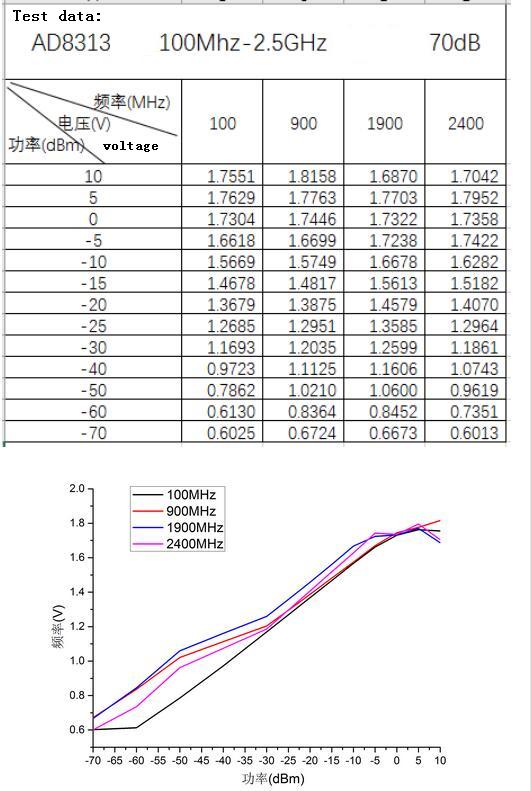 Test data:

AD8313 100Mhz-2.5GHz 70dB

| 频率(MHz) 电压(V) 功率(dBm) voltage | 100 | 900 | 1900 | 2400 |
|---|---|---|---|---|
| 10 | 1.7551 | 1.8158 | 1.6870 | 1.7042 |
| 5 | 1.7629 | 1.7763 | 1.7703 | 1.7952 |
| 0 | 1.7304 | 1.7446 | 1.7322 | 1.7358 |
| -5 | 1.6618 | 1.6699 | 1.7238 | 1.7422 |
| -10 | 1.5669 | 1.5749 | 1.6678 | 1.6282 |
| -15 | 1.4678 | 1.4817 | 1.5613 | 1.5182 |
| -20 | 1.3679 | 1.3875 | 1.4579 | 1.4070 |
| -25 | 1.2685 | 1.2951 | 1.3585 | 1.2964 |
| -30 | 1.1693 | 1.2035 | 1.2599 | 1.1861 |
| -40 | 0.9723 | 1.1125 | 1.1606 | 1.0743 |
| -50 | 0.7862 | 1.0210 | 1.0600 | 0.9619 |
| -60 | 0.6130 | 0.8364 | 0.8452 | 0.7351 |
| -70 | 0.6025 | 0.6724 | 0.6673 | 0.6013 |

100MHz
900MHz
1900MHz
2400MHz

2.0
1.8
1.6
1.4
1.2
1.0
0.8
0.6

频率(V)

-70 -65 -60 -55 -50 -45 -40 -35 -30 -25 -20 -15 -10 -5 0 5 10

功率(dBm)